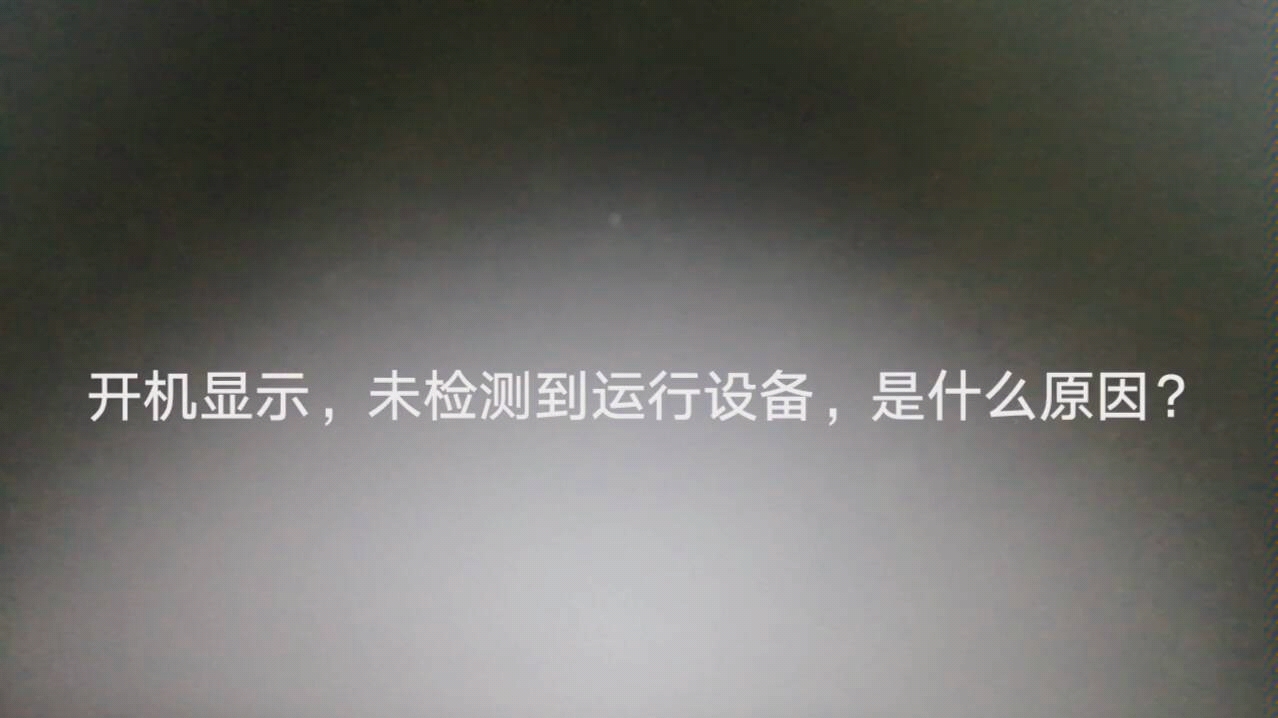 开机显示，未检测到运行设备，是什么原因？